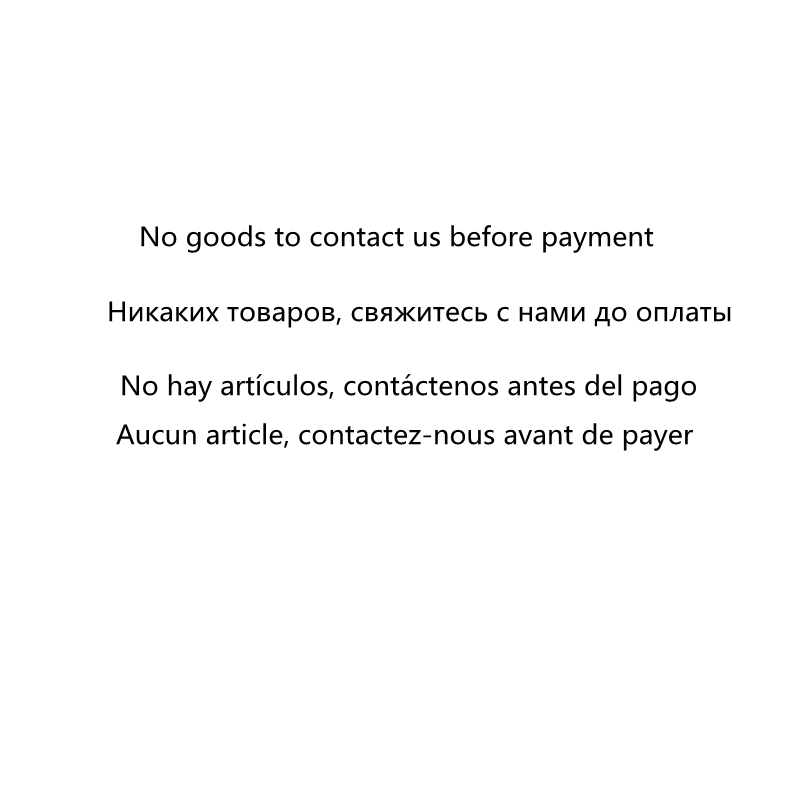 No goods to contact us before payment

Никаких товаров, свяжитесь с нами до оплаты

No hay artículos, contáctenos antes del pago

Aucun article, contactez-nous avant de payer